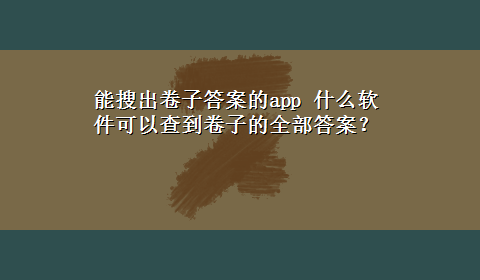 能搜出卷子答案的app 什么软件可以查到卷子的全部答案？